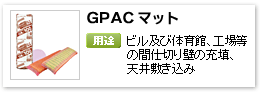 GPAC マット

用途 ビル及び体育館、工場等の間仕切り壁の充填、天井敷き込み